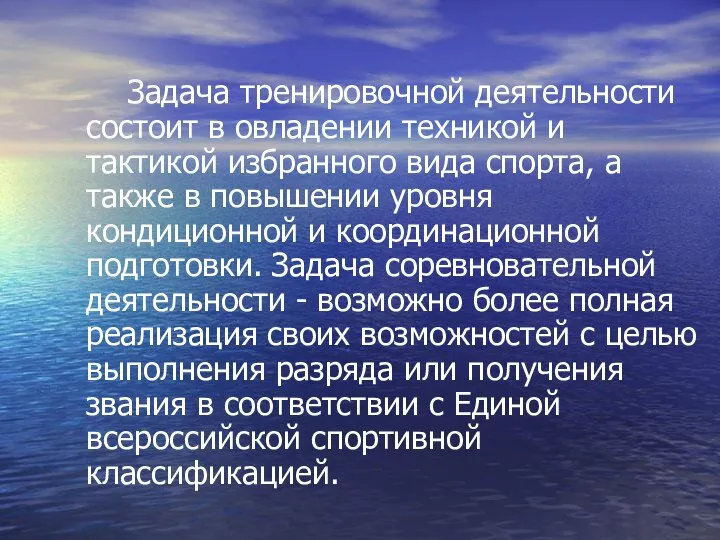 Задача тренировочной деятельности состоит в овладении техникой и тактикой избранного вида спорта, а также в повышении уровня кондиционной и координационной подготовки. Задача соревновательной деятельности - возможно более полная реализация своих возможностей с целью выполнения разряда или получения звания в соответствии с Единой всероссийской спортивной классификацией.